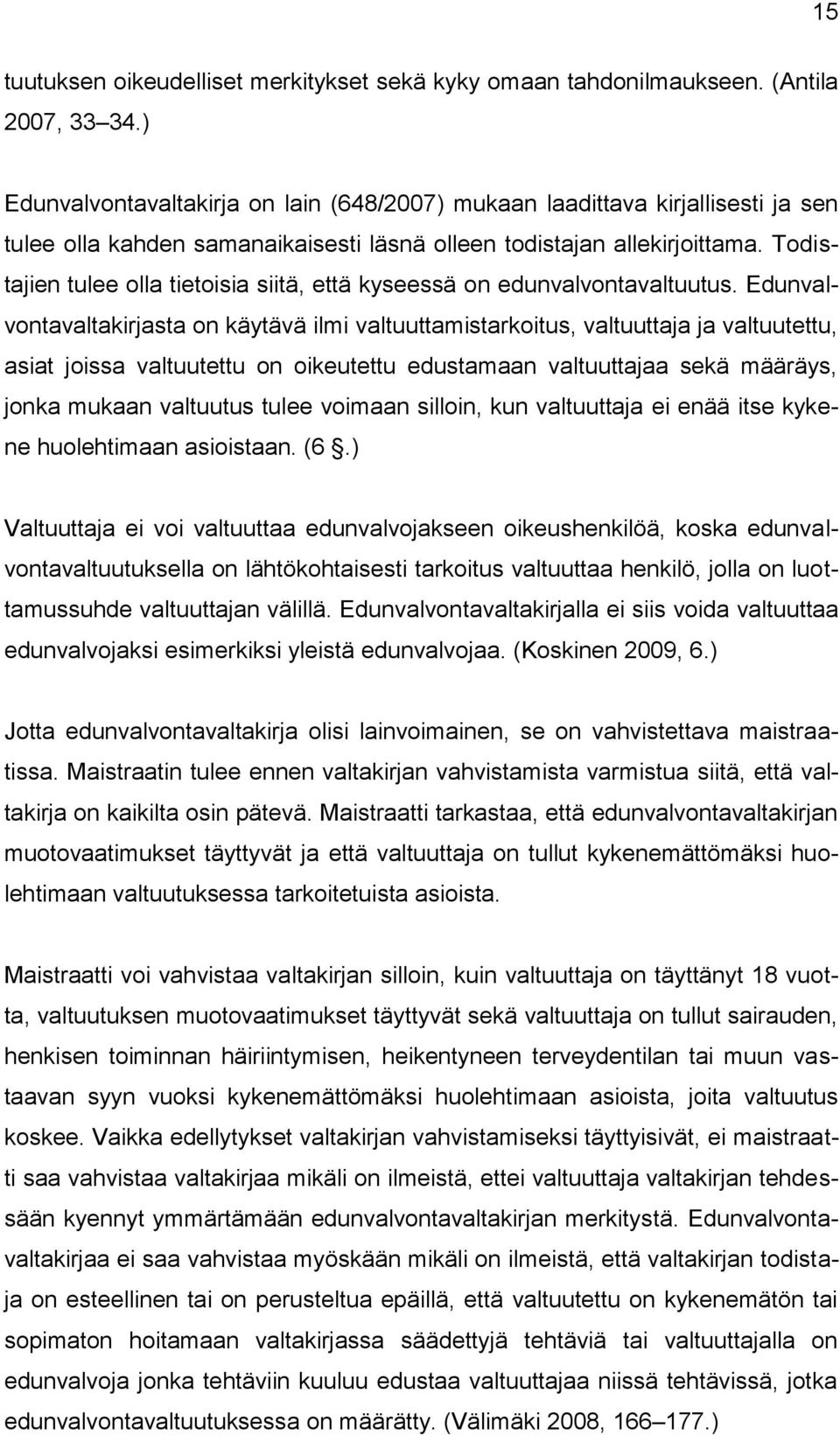 15

tuutuksen oikeudelliset merkitykset sekä kyky omaan tahdonilmaukseen. (Antila 2007, 33 34.)

Edunvalvontavaltakirja on lain (648/2007) mukaan laadittava kirjallisesti ja sen tulee olla kahden samanaikaisesti läsnä olleen todistajan allekirjoittama. Todistajien tulee olla tietoisia siitä, että kyseessä on edunvalvontavaltuutus. Edunvalvontavaltakirjasta on käytävä ilmi valtuuttamistarkoitus, valtuuttaja ja valtuutettu, asiat joissa valtuutettu on oikeutettu edustamaan valtuuttajaa sekä määräys, jonka mukaan valtuutus tulee voimaan silloin, kun valtuuttaja ei enää itse kykene huolehtimaan asioistaan. (6 §.)

Valtuuttaja ei voi valtuuttaa edunvalvojakseen oikeushenkilöä, koska edunvalvontavaltuutuksella on lähtökohtaisesti tarkoitus valtuuttaa henkilö, jolla on luottamussuhde valtuuttajan välillä. Edunvalvontavaltakirjalla ei siis voida valtuuttaa edunvalvojaksi esimerkiksi yleistä edunvalvojaa. (Koskinen 2009, 6.)

Jotta edunvalvontavaltakirja olisi lainvoimainen, se on vahvistettava maistraatissa. Maistraatin tulee ennen valtakirjan vahvistamista varmistua siitä, että valtakirja on kaikilta osin pätevä. Maistraatti tarkastaa, että edunvalvontavaltakirjan muotovaatimukset täyttyvät ja että valtuuttaja on tullut kykenemättömäksi huolehtimaan valtuutuksessa tarkoitetuista asioista.

Maistraatti voi vahvistaa valtakirjan silloin, kuin valtuuttaja on täyttänyt 18 vuotta, valtuutuksen muotovaatimukset täyttyvät sekä valtuuttaja on tullut sairauden, henkisen toiminnan häiriintymisen, heikentyneen terveydentilan tai muun vastaavan syyn vuoksi kykenemättömäksi huolehtimaan asioista, joita valtuutus koskee. Vaikka edellytykset valtakirjan vahvistamiseksi täyttyisivät, ei maistraatti saa vahvistaa valtakirjaa mikäli on ilmeistä, ettei valtuuttaja valtakirjan tehdessään kyennyt ymmärtämään edunvalvontavaltakirjan merkitystä. Edunvalvontavaltakirjaa ei saa vahvistaa myöskään mikäli on ilmeistä, että valtakirjan todistaja on esteellinen tai on perusteltua epäillä, että valtuutettu on kykenemätön tai sopimaton hoitamaan valtakirjassa säädettyjä tehtäviä tai valtuuttajalla on edunvalvoja jonka tehtäviin kuuluu edustaa valtuuttajaa niissä tehtävissä, jotka edunvalvontavaltuutuksessa on määrätty. (Välimäki 2008, 166 177.)